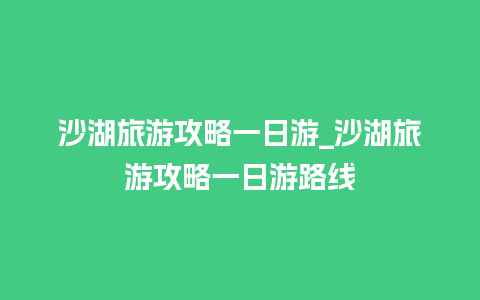 沙湖旅游攻略一日游_沙湖旅游攻略一日游路线